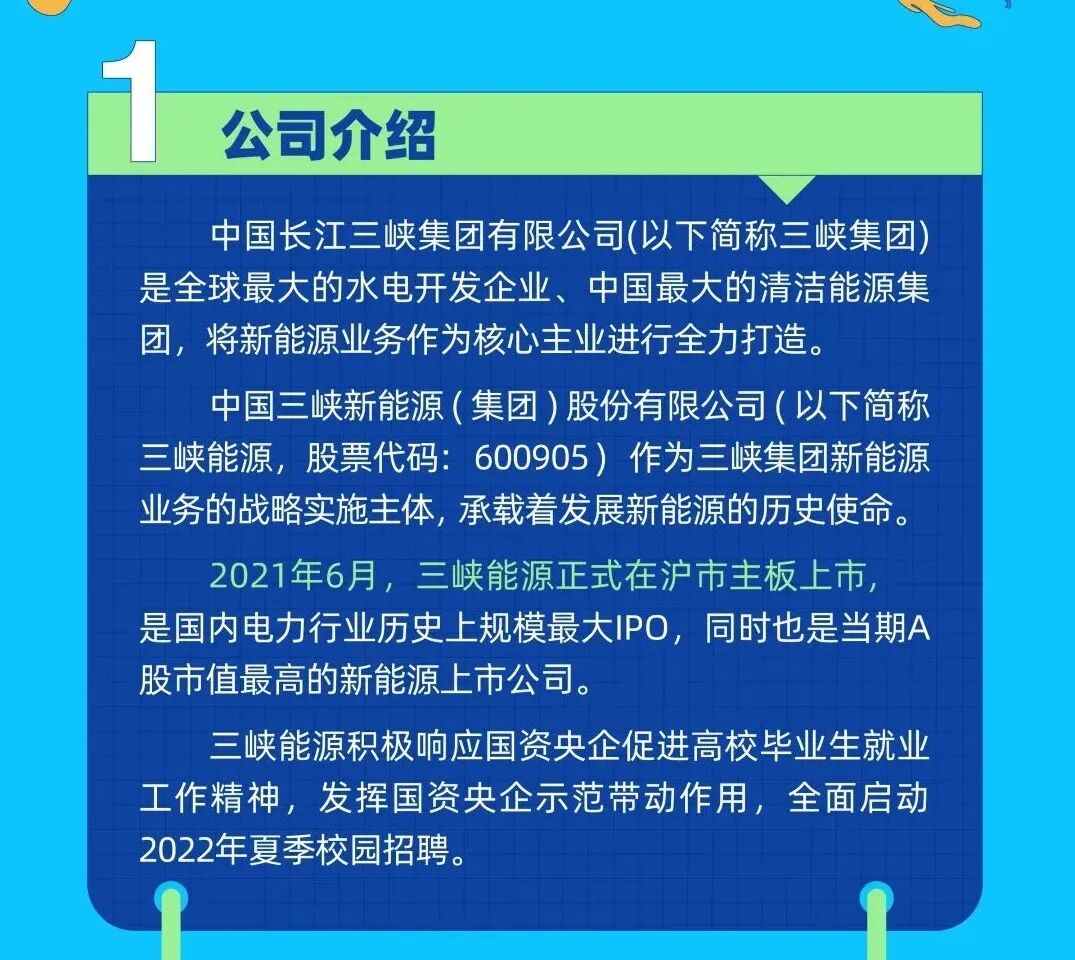 1

公司介绍

中国长江三峡集团有限公司(以下简称三峡集团)是全球最大的水电开发企业、中国最大的清洁能源集团，将新能源业务作为核心主业进行全力打造。

中国三峡新能源（集团）股份有限公司（以下简称三峡能源，股票代码：600905）作为三峡集团新能源业务的战略实施主体，承载着发展新能源的历史使命。

2021年6月，三峡能源正式在沪市主板上市，是国内电力行业历史上规模最大IPO，同时也是当期A股市值最高的新能源上市公司。

三峡能源积极响应国资央企促进高校毕业生就业工作精神，发挥国资央企示范带动作用，全面启动2022年夏季校园招聘。